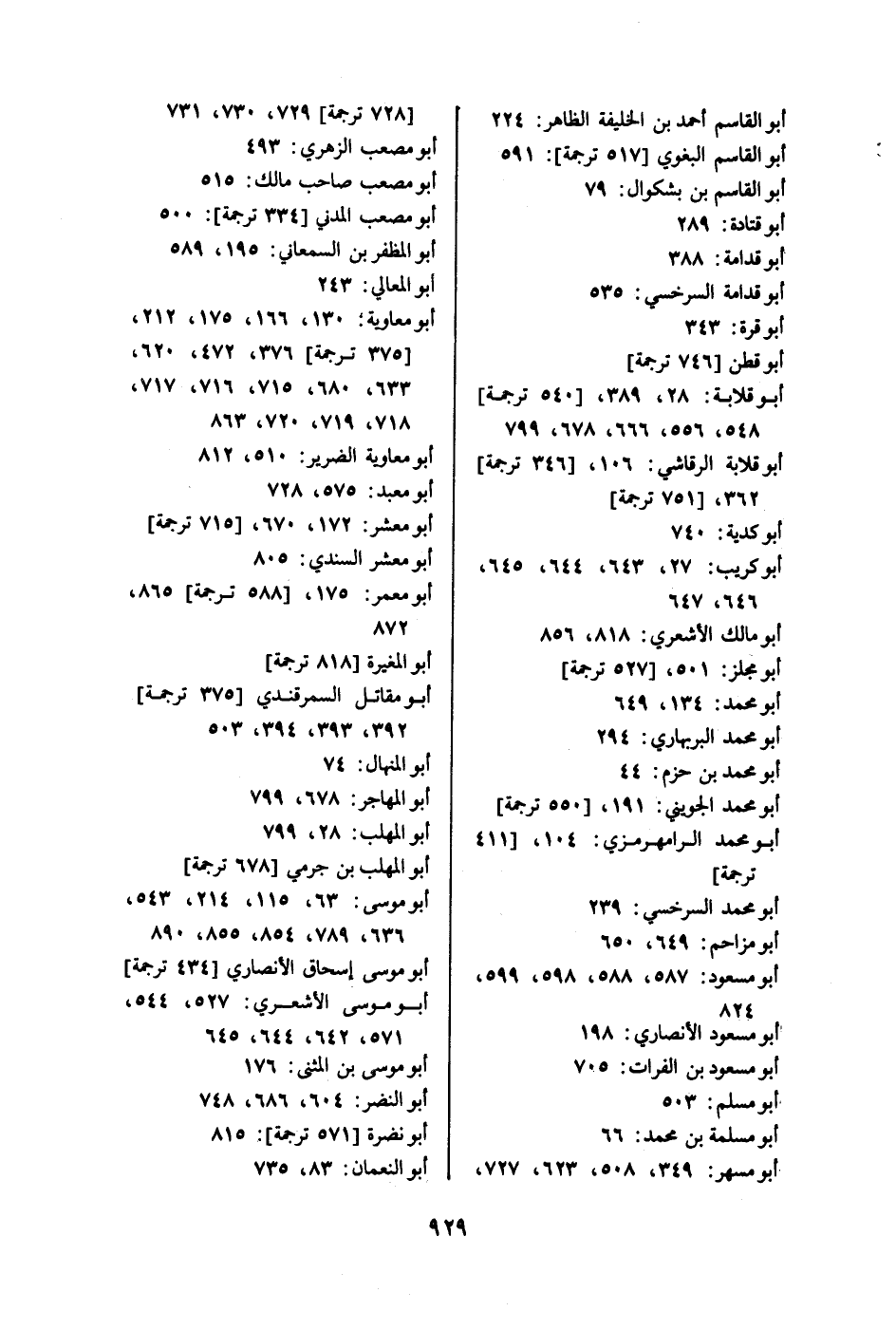 أبو القاسم أحمد بن الخليفة الظاهر: ٢٢٤
أبو القاسم البغوي [٥١٧ ترجمة]: ٥٩١
أبو القاسم بن بشكوال: ٧٩
أبو قتادة: ٢٨٩
أبو قدامة: ٣٨٨
أبو قدامة السرخسي: ٥٣٥
أبو قرة: ٣٤٣
أبو قطن [٧٤٦ ترجمة]
أبو قلابة: ٢٨، ٣٨٩، [٥٤٠ ترجمة] ٥٤٨، ٥٥٦، ٦٦٦، ٦٧٨، ٧٩٩
أبو قلابة الرقاشي: ١٠٦، [٣٤٦ ترجمة] ٣٦٢، [٧٥١ ترجمة]
أبو كدية: ٧٤٠
أبو كريب: ٢٧، ٦٤٣، ٦٤٤، ٦٤٥، ٦٤٦، ٦٤٧
أبو مالك الأشعري: ٨١٨، ٨٥٦
أبو مجلز: ٥٠١، [٥٢٧ ترجمة]
أبو محمد: ١٣٤، ٦٤٩
أبو محمد البربهاري: ٢٩٤
أبو محمد بن حزم: ٤٤
أبو محمد الجويني: ١٩١، [٥٥٠ ترجمة]
أبو محمد الرامهرمزي: ١٠٤، [٤١١ ترجمة]
أبو محمد السرخسي: ٢٣٩
أبو مزاحم: ٦٤٩، ٦٥٠
أبو مسعود: ٥٨٧، ٥٨٨، ٥٩٨، ٥٩٩، ٨٢٤
أبو مسعود الأنصاري: ١٩٨
أبو مسعود بن الفرات: ٧٠٥
أبو مسلم: ٥٠٣
أبو مسلمة بن محمد: ٦٦
أبو مسهر: ٣٤٩، ٥٠٨، ٦٢٣، ٧٢٧،

[٧٢٨ ترجمة] ٧٢٩، ٧٣٠، ٧٣١
أبو مصعب الزهري: ٤٩٣
أبو مصعب صاحب مالك: ٥١٥
أبو مصعب المدني [٣٣٤ ترجمة]: ٥٠٠
أبو المظفر بن السمعاني: ١٩٥، ٥٨٩
أبو المعالي: ٢٤٣
أبو معاوية: ١٣٠، ١٦٦، ١٧٥، ٢١٢، [٣٧٥ ترجمة] ٣٧٦، ٤٧٢، ٦٢٠، ٦٣٣، ٦٨٠، ٧١٥، ٧١٦، ٧١٧، ٧١٨، ٧١٩، ٧٢٠، ٨٦٣
أبو معاوية الضرير: ٥١٠، ٨١٢
أبو معبد: ٥٧٥، ٧٢٨
أبو معشر: ١٧٢، ٦٧٠، [٧١٥ ترجمة]
أبو معشر السندي: ٨٠٥
أبو معمر: ١٧٥، [٥٨٨ ترجمة] ٨٦٥، ٨٧٢
أبو المغيرة [٨١٨ ترجمة]
أبو مقاتل السمرقندي [٣٧٥ ترجمة] ٣٩٢، ٣٩٣، ٣٩٤، ٥٠٣
أبو المنهال: ٧٤
أبو المهاجر: ٦٧٨، ٧٩٩
أبو المهلب: ٢٨، ٧٩٩
أبو المهلب بن جرمي [٦٧٨ ترجمة]
أبو موسى: ٦٣، ١١٥، ٢١٤، ٥٤٣، ٦٣٦، ٧٨٩، ٨٥٤، ٨٥٥، ٨٩٠
أبو موسى إسحاق الأنصاري [٤٣٤ ترجمة]
أبو موسى الأشعري: ٥٢٧، ٥٤٤، ٥٧١، ٦٤٢، ٦٤٤، ٦٤٥
أبو موسى بن المثنى: ١٧٦
أبو النضر: ٦٠٤، ٦٨٦، ٧٤٨
أبو نضرة [٥٧١ ترجمة]: ٨١٥
أبو النعمان: ٨٣، ٧٣٥

٩٢٩